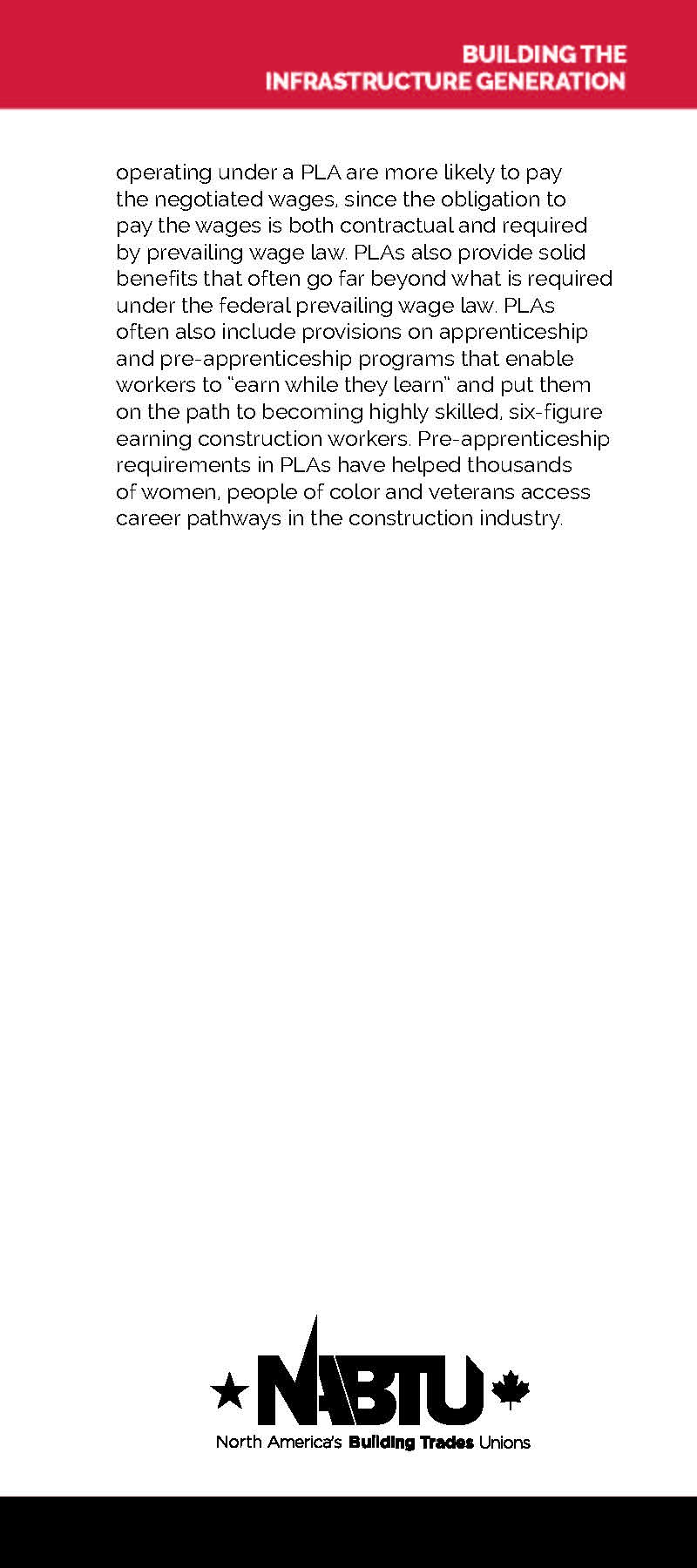 BUILDING THE
INFRASTRUCTURE GENERATION

operating under a PLA are more likely to pay the negotiated wages, since the obligation to pay the wages is both contractual and required by prevailing wage law. PLAs also provide solid benefits that often go far beyond what is required under the federal prevailing wage law. PLAs often also include provisions on apprenticeship and pre-apprenticeship programs that enable workers to "earn while they learn" and put them on the path to becoming highly skilled, six-figure earning construction workers. Pre-apprenticeship requirements in PLAs have helped thousands of women, people of color and veterans access career pathways in the construction industry.

NABTU
North America's Building Trades Unions